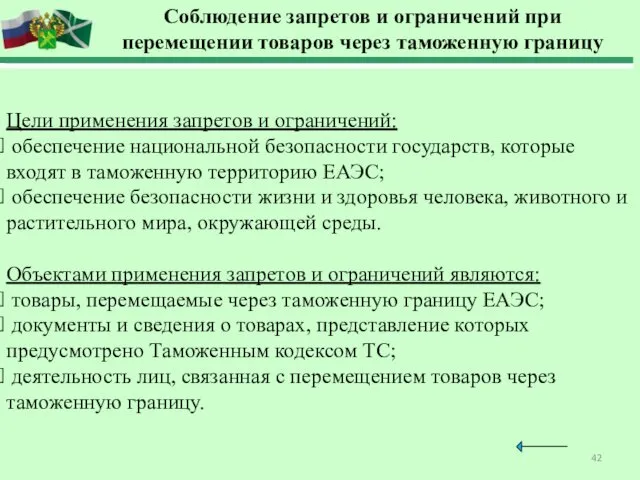 Соблюдение запретов и ограничений при перемещении товаров через таможенную границу

Цели применения запретов и ограничений:
обеспечение национальной безопасности государств, которые входят в таможенную территорию ЕАЭС;
обеспечение безопасности жизни и здоровья человека, животного и растительного мира, окружающей среды.

Объектами применения запретов и ограничений являются:
товары, перемещаемые через таможенную границу ЕАЭС;
документы и сведения о товарах, представление которых предусмотрено Таможенным кодексом ТС;
деятельность лиц, связанная с перемещением товаров через таможенную границу.

42